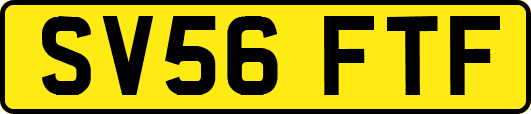 SV56 FTF